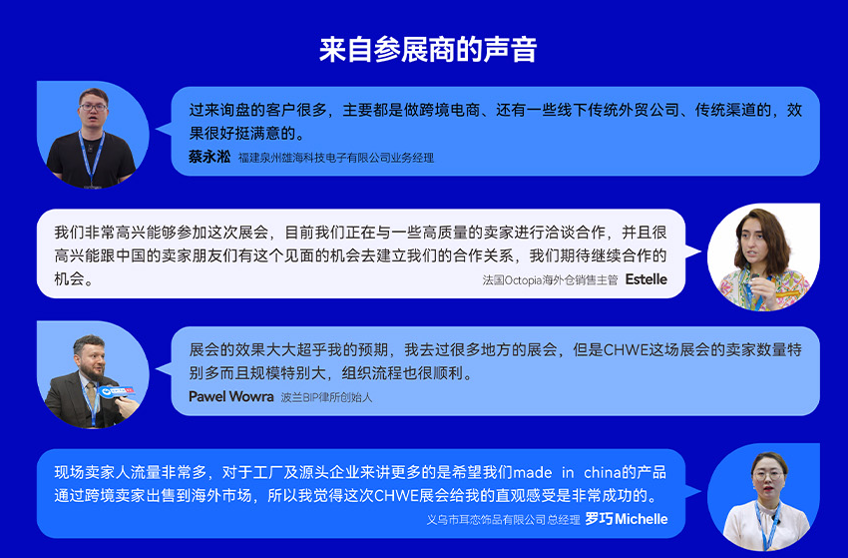 来自参展商的声音

过来询盘的客户很多，主要都是做跨境电商、还有一些线下传统外贸公司、传统渠道的，效果很好挺满意的。

蔡永淞 福建泉州雄海科技电子有限公司业务经理

我们非常高兴能够参加这次展会，目前我们正在与一些高质量的卖家进行洽谈合作，并且很高兴能跟中国的卖家朋友们有这个见面的机会去建立我们的合作关系，我们期待继续合作的机会。

法国Octopia海外仓销售主管 Estelle

展会的效果大大超乎我的预期，我去过很多地方的展会，但是CHWE这场展会的卖家数量特别多而且规模特别大，组织流程也很顺利。

Pawel Wowra 波兰BIP律所创始人

现场卖家人流量非常多，对于工厂及源头企业来讲更多的是希望我们made in china的产品通过跨境卖家出售到海外市场，所以我觉得这次CHWE展会给我的直观感受是非常成功的。

义乌市耳恋饰品有限公司 总经理 罗巧Michelle